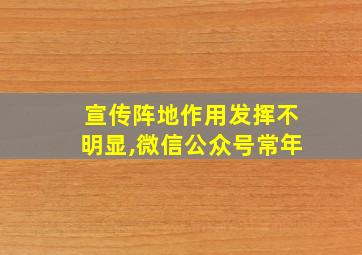 宣传阵地作用发挥不明显,微信公众号常年